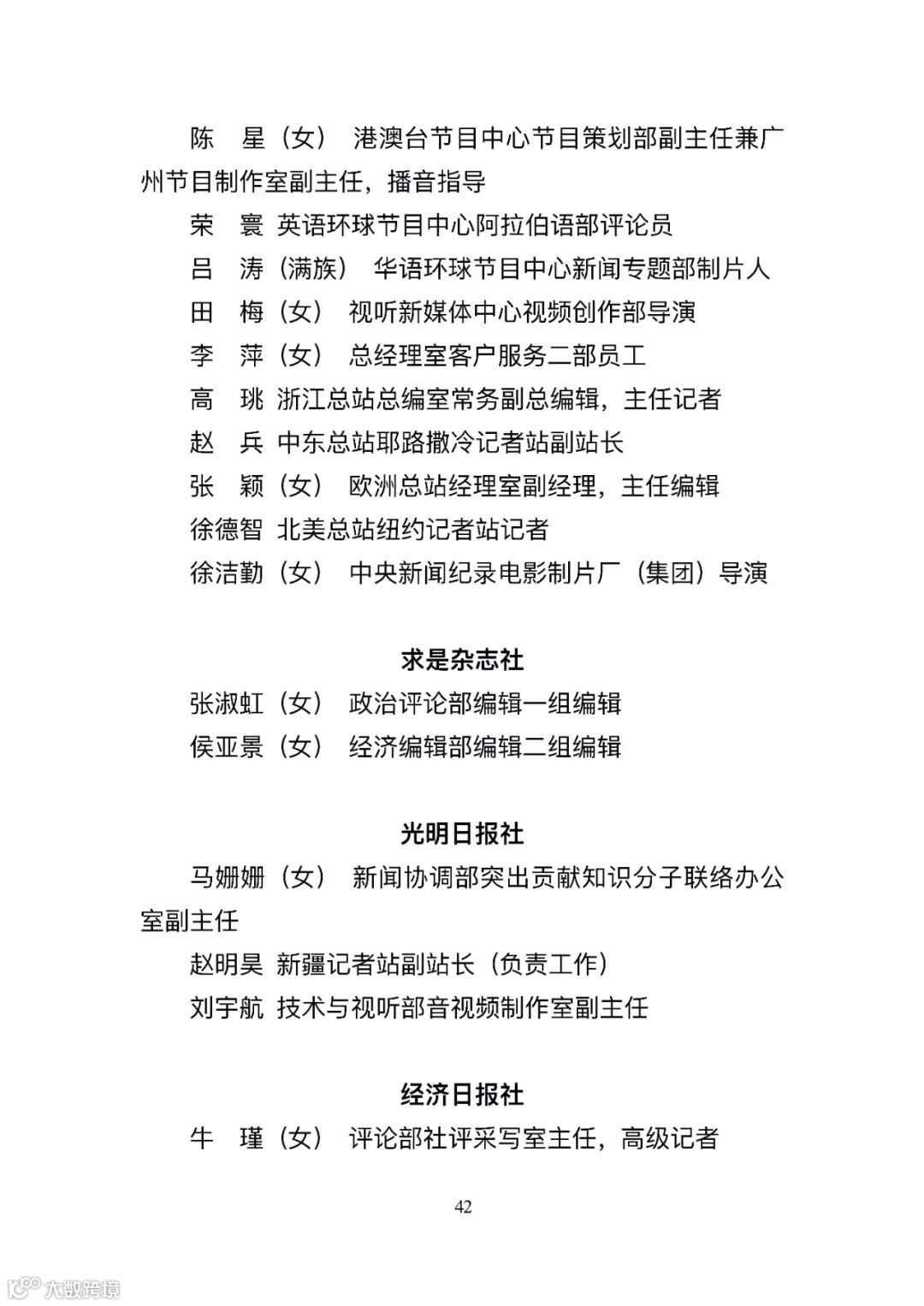 陈　星（女）　港澳台节目中心节目策划部副主任兼广州节目制作室副主任，播音指导

荣　寰　英语环球节目中心阿拉伯语部评论员

吕　涛（满族）　华语环球节目中心新闻专题部制片人

田　梅（女）　视听新媒体中心视频创作部导演

李　萍（女）　总经理室客户服务二部员工

高　珧　浙江总站总编室常务副总编辑，主任记者

赵　兵　中东总站耶路撒冷记者站副站长

张　颖（女）　欧洲总站经理室副经理，主任编辑

徐德智　北美总站纽约记者站记者

徐洁勤（女）　中央新闻纪录电影制片厂（集团）导演

求是杂志社

张淑虹（女）　政治评论部编辑一组编辑

侯亚景（女）　经济编辑部编辑二组编辑

光明日报社

马姗姗（女）　新闻协调部突出贡献知识分子联络办公室副主任

赵明昊　新疆记者站副站长（负责工作）

刘宇航　技术与视听部音视频制作室副主任

经济日报社

牛　瑾（女）　评论部社评采写室主任，高级记者

42

大数跨境